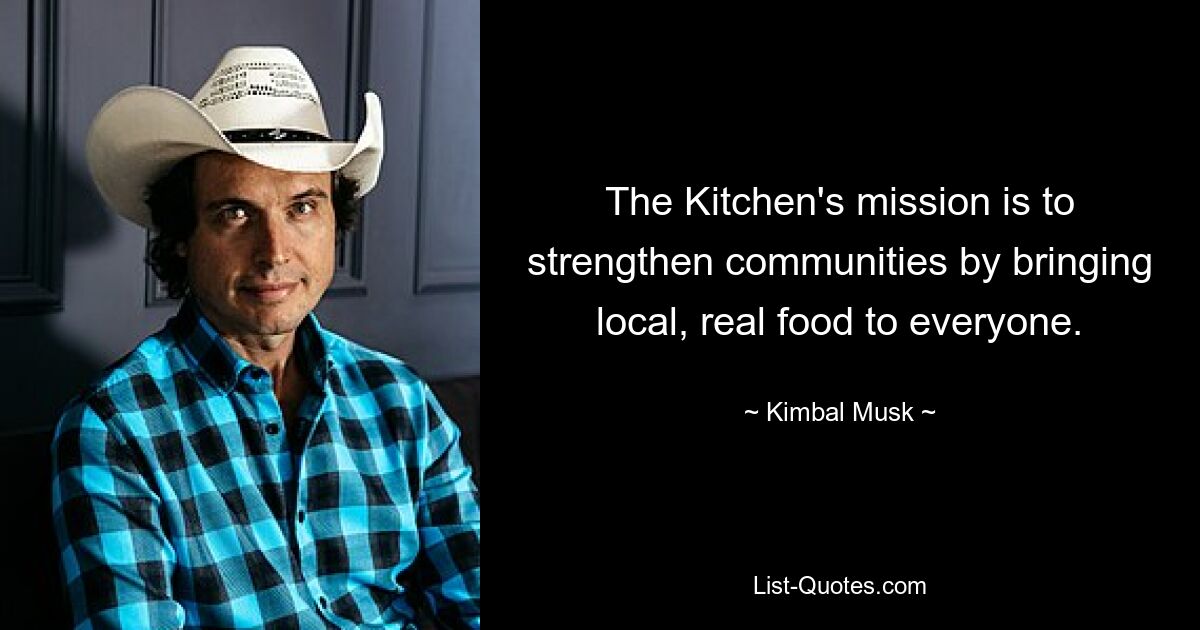 The Kitchen's mission is to strengthen communities by bringing local, real food to everyone.

~ Kimbal Musk ~

List-Quotes.com